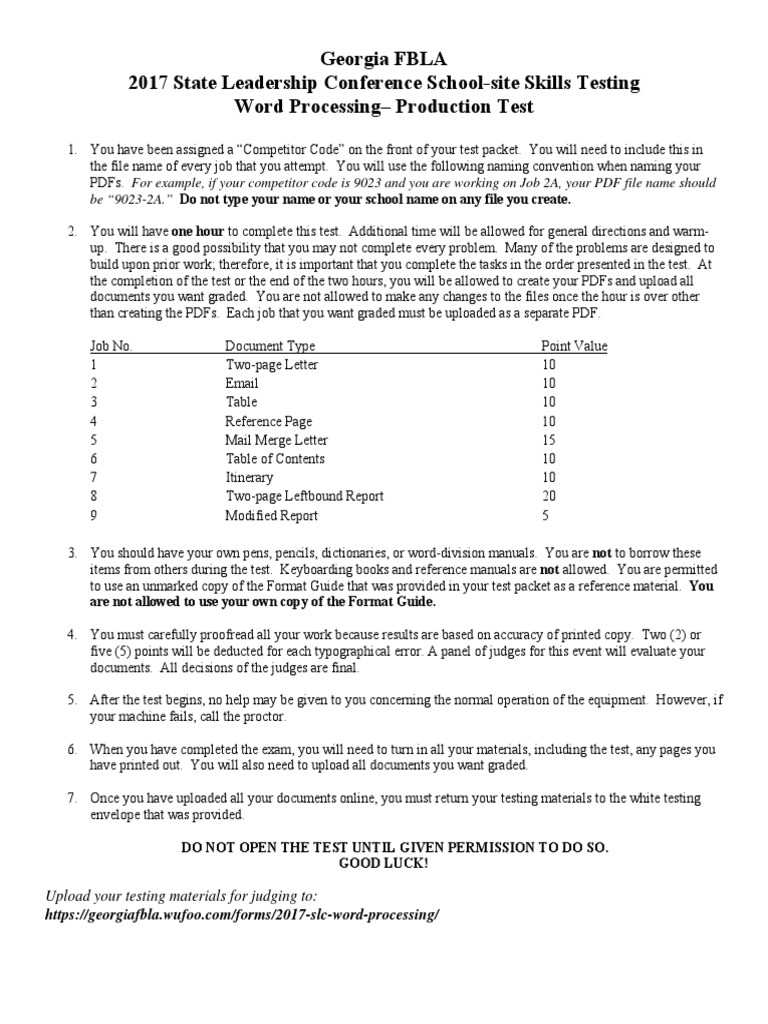 Georgia FBLA
2017 State Leadership Conference School-site Skills Testing
Word Processing– Production Test

1. You have been assigned a "Competitor Code" on the front of your test packet. You will need to include this in the file name of every job that you attempt. You will use the following naming convention when naming your PDFs. For example, if your competitor code is 9023 and you are working on Job 2A, your PDF file name should be "9023-2A." Do not type your name or your school name on any file you create.

2. You will have one hour to complete this test. Additional time will be allowed for general directions and warm-up. There is a good possibility that you may not complete every problem. Many of the problems are designed to build upon prior work; therefore, it is important that you complete the tasks in the order presented in the test. At the completion of the test or the end of the two hours, you will be allowed to create your PDFs and upload all documents you want graded. You are not allowed to make any changes to the files once the hour is over other than creating the PDFs. Each job that you want graded must be uploaded as a separate PDF.

| Job No. | Document Type | Point Value |
|---|---|---|
| 1 | Two-page Letter | 10 |
| 2 | Email | 10 |
| 3 | Table | 10 |
| 4 | Reference Page | 10 |
| 5 | Mail Merge Letter | 15 |
| 6 | Table of Contents | 10 |
| 7 | Itinerary | 10 |
| 8 | Two-page Leftbound Report | 20 |
| 9 | Modified Report | 5 |

3. You should have your own pens, pencils, dictionaries, or word-division manuals. You are not to borrow these items from others during the test. Keyboarding books and reference manuals are not allowed. You are permitted to use an unmarked copy of the Format Guide that was provided in your test packet as a reference material. You are not allowed to use your own copy of the Format Guide.

4. You must carefully proofread all your work because results are based on accuracy of printed copy. Two (2) or five (5) points will be deducted for each typographical error. A panel of judges for this event will evaluate your documents. All decisions of the judges are final.

5. After the test begins, no help may be given to you concerning the normal operation of the equipment. However, if your machine fails, call the proctor.

6. When you have completed the exam, you will need to turn in all your materials, including the test, any pages you have printed out. You will also need to upload all documents you want graded.

7. Once you have uploaded all your documents online, you must return your testing materials to the white testing envelope that was provided.

DO NOT OPEN THE TEST UNTIL GIVEN PERMISSION TO DO SO.
GOOD LUCK!

Upload your testing materials for judging to:
https://georgiafbla.wufoo.com/forms/2017-slc-word-processing/